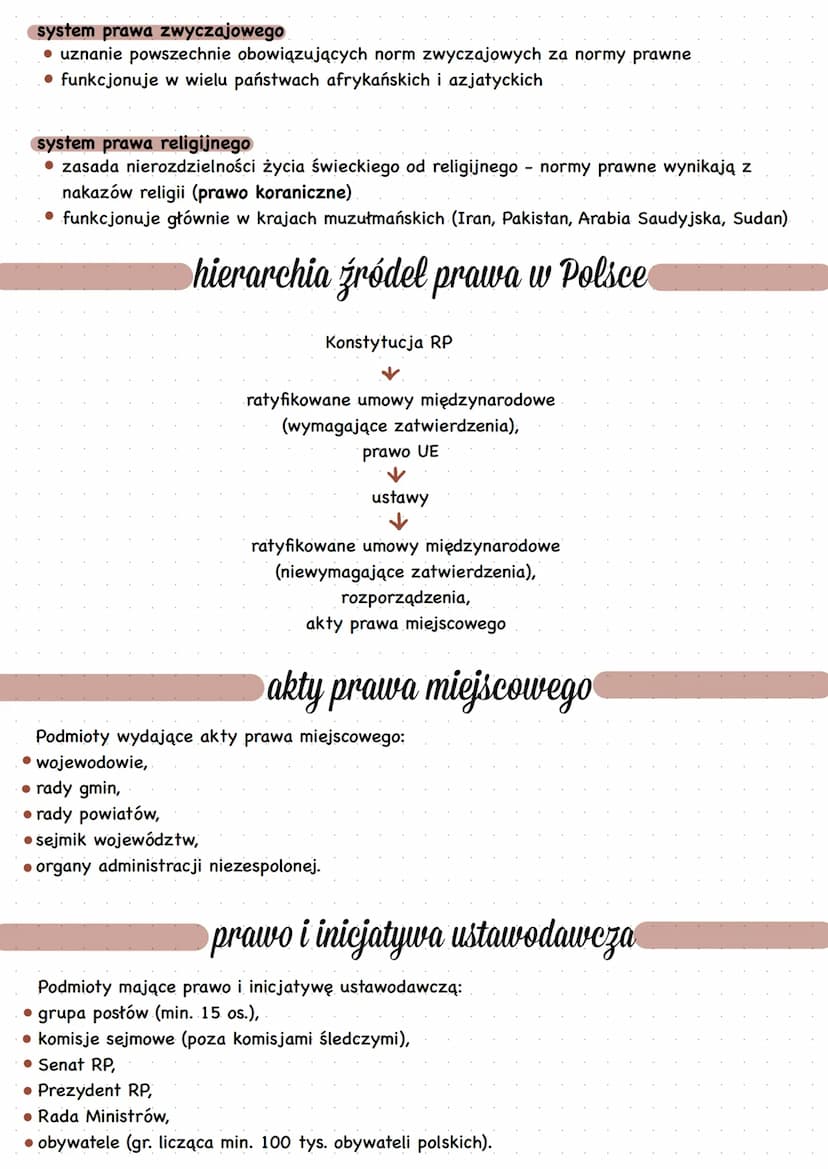 system prawa zwyczajowego
• uznanie powszechnie obowiązujących norm zwyczajowych za normy prawne
• funkcjonuje w wielu państwach afrykańskich i azjatyckich

system prawa religijnego
• zasada nierozdzielności życia świeckiego od religijnego - normy prawne wynikają z nakazów religii (prawo koraniczne)
• funkcjonuje głównie w krajach muzułmańskich (Iran, Pakistan, Arabia Saudyjska, Sudan)

hierarchia źródeł prawa w Polsce

Konstytucja RP

ratyfikowane umowy międzynarodowe (wymagające zatwierdzenia), prawo UE

ustawy

ratyfikowane umowy międzynarodowe (niewymagające zatwierdzenia), rozporządzenia, akty prawa miejscowego

akty prawa miejscowego

Podmioty wydające akty prawa miejscowego:
• wojewodowie,
• rady gmin,
• rady powiatów,
• sejmik województw,
• organy administracji niezespolonej.

prawo i inicjatywa ustawodawcza

Podmioty mające prawo i inicjatywę ustawodawczą:
• grupa posłów (min. 15 os.),
• komisje sejmowe (poza komisjami śledczymi),
• Senat RP,
• Prezydent RP,
• Rada Ministrów,
• obywatele (gr. licząca min. 100 tys. obywateli polskich).